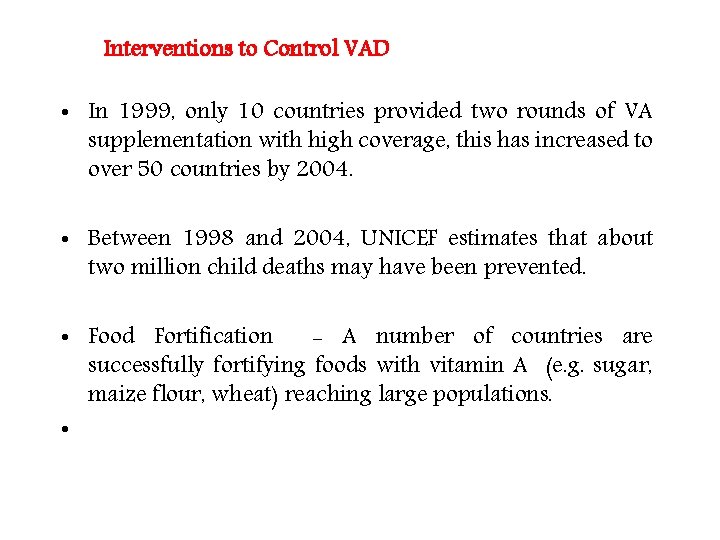 Interventions to Control VAD

• In 1999, only 10 countries provided two rounds of VA supplementation with high coverage, this has increased to over 50 countries by 2004.

• Between 1998 and 2004, UNICEF estimates that about two million child deaths may have been prevented.

• Food Fortification – A number of countries are successfully fortifying foods with vitamin A (e.g. sugar, maize flour, wheat) reaching large populations.

•